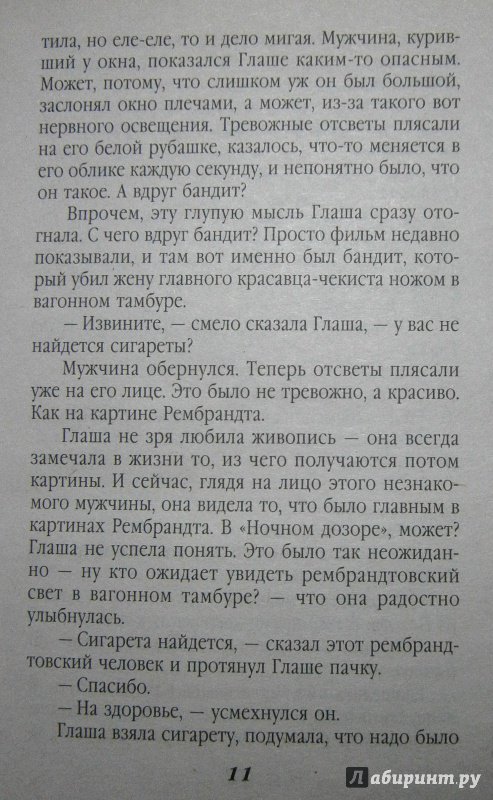 тила, но еле-еле, то и дело мигая. Мужчина, куривший у окна, показался Глаше каким-то опасным. Может, потому, что слишком уж он был большой, заслонял окно плечами, а может, из-за такого вот нервного освещения. Тревожные отсветы плясали на его белой рубашке, казалось, что-то меняется в его облике каждую секунду, и непонятно было, что он такое. А вдруг бандит?

Впрочем, эту глупую мысль Глаша сразу отогнала. С чего вдруг бандит? Просто фильм недавно показывали, и там вот именно был бандит, который убил жену главного красавца-чекиста ножом в вагонном тамбуре.

— Извините, — смело сказала Глаша, — у вас не найдется сигареты?

Мужчина обернулся. Теперь отсветы плясали уже на его лице. Это было не тревожно, а красиво. Как на картине Рембрандта.

Глаша не зря любила живопись — она всегда замечала в жизни то, из чего получаются потом картины. И сейчас, глядя на лицо этого незнакомого мужчины, она видела то, что было главным в картинах Рембрандта. В «Ночном дозоре», может? Глаша не успела понять. Это было так неожиданно — ну кто ожидает увидеть рембрандтовский свет в вагонном тамбуре? — что она радостно улыбнулась.

— Сигарета найдется, — сказал этот рембрандтовский человек и протянул Глаше пачку.

— Спасибо.

— На здоровье, — усмехнулся он.

Глаша взяла сигарету, подумала, что надо было

11

Лабиринт.ру